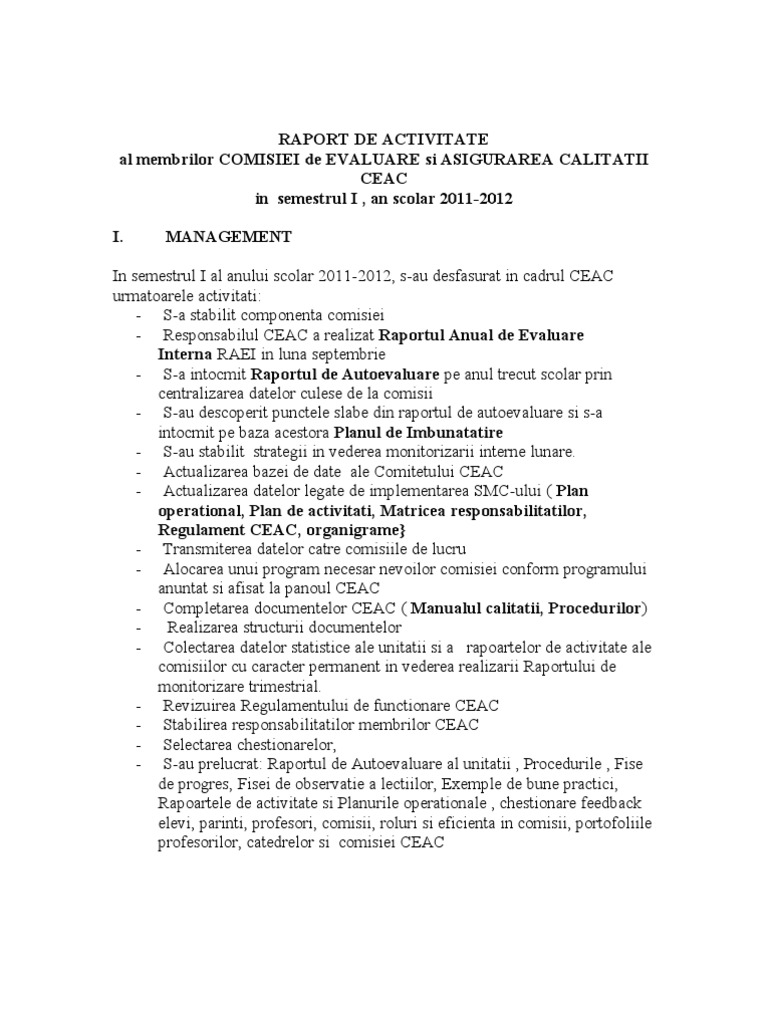 RAPORT DE ACTIVITATE
al membrilor COMISIEI de EVALUARE si ASIGURAREA CALITATII CEAC
in semestrul I , an scolar 2011-2012

I. MANAGEMENT

In semestrul I al anului scolar 2011-2012, s-au desfasurat in cadrul CEAC urmatoarele activitati:
- S-a stabilit componenta comisiei
- Responsabilul CEAC a realizat Raportul Anual de Evaluare Interna RAEI in luna septembrie
- S-a intocmit Raportul de Autoevaluare pe anul trecut scolar prin centralizarea datelor culese de la comisii
- S-au descoperit punctele slabe din raportul de autoevaluare si s-a intocmit pe baza acestora Planul de Imbunatatire
- S-au stabilit strategii in vederea monitorizarii interne lunare.
- Actualizarea bazei de date ale Comitetului CEAC
- Actualizarea datelor legate de implementarea SMC-ului ( Plan operational, Plan de activitati, Matricea responsabilitatilor, Regulament CEAC, organigrame}
- Transmiterea datelor catre comisiile de lucru
- Alocarea unui program necesar nevoilor comisiei conform programului anuntat si afisat la panoul CEAC
- Completarea documentelor CEAC ( Manualul calitatii, Procedurilor)
- Realizarea structurii documentelor
- Colectarea datelor statistice ale unitatii si a rapoartelor de activitate ale comisiilor cu caracter permanent in vederea realizarii Raportului de monitorizare trimestrial.
- Revizuirea Regulamentului de functionare CEAC
- Stabilirea responsabilitatilor membrilor CEAC
- Selectarea chestionarelor,
- S-au prelucrat: Raportul de Autoevaluare al unitatii , Procedurile , Fise de progres, Fisei de observatie a lectiilor, Exemple de bune practici, Rapoartele de activitate si Planurile operationale , chestionare feedback elevi, parinti, profesori, comisii, roluri si eficienta in comisii, portofoliile profesorilor, catedrelor si comisiei CEAC